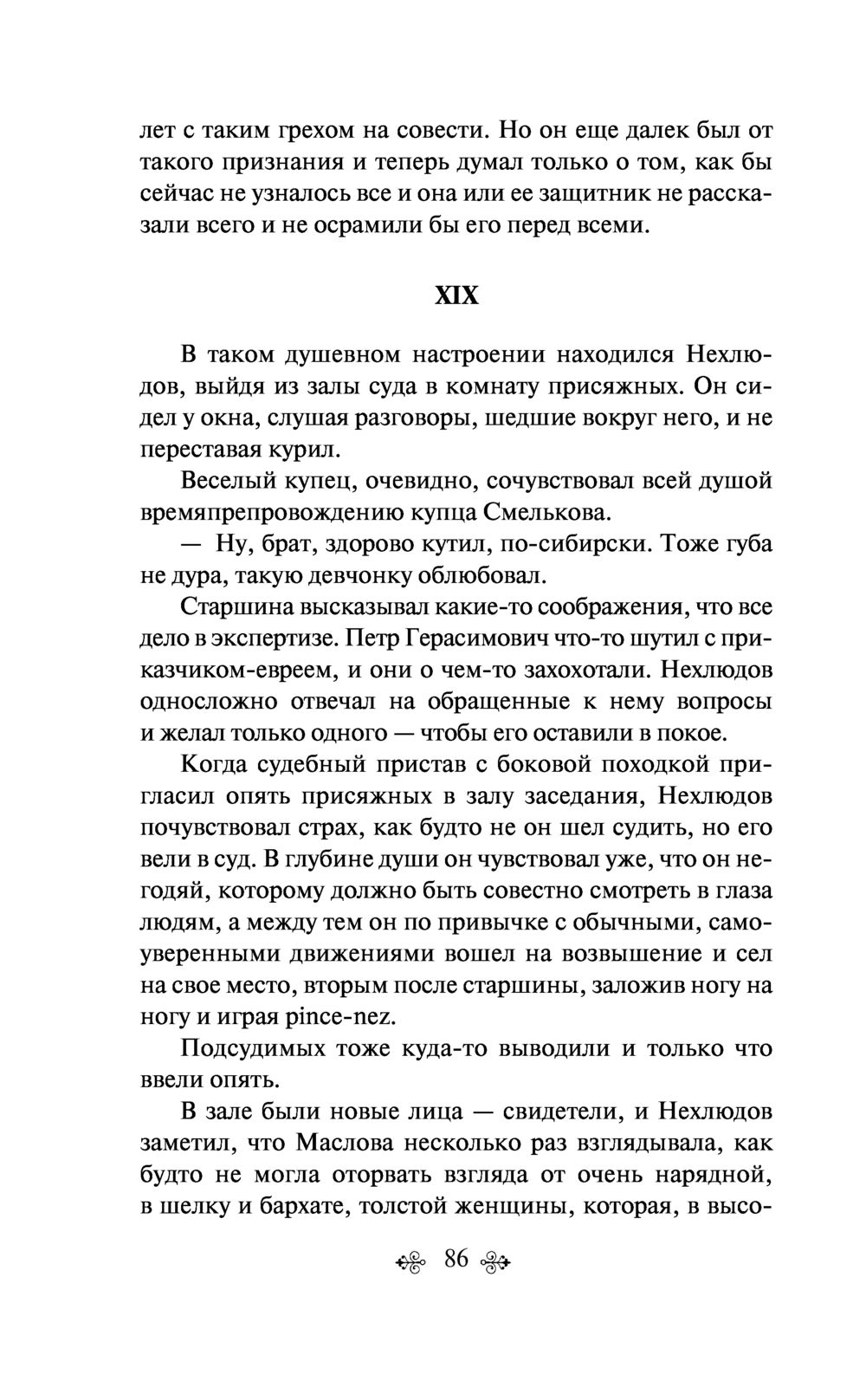 лет с таким грехом на совести. Но он еще далек был от такого признания и теперь думал только о том, как бы сейчас не узналось все и она или ее защитник не рассказали всего и не осрамили бы его перед всеми.

XIX

В таком душевном настроении находился Нехлюдов, выйдя из залы суда в комнату присяжных. Он сидел у окна, слушая разговоры, шедшие вокруг него, и не переставая курил.

Веселый купец, очевидно, сочувствовал всей душой времяпрепровождению купца Смелькова.

— Ну, брат, здорово кутил, по-сибирски. Тоже губа не дура, такую девчонку облюбовал.

Старшина высказывал какие-то соображения, что все дело в экспертизе. Петр Герасимович что-то шутил с приказчиком-евреем, и они о чем-то захохотали. Нехлюдов односложно отвечал на обращенные к нему вопросы и желал только одного — чтобы его оставили в покое.

Когда судебный пристав с боковой походкой пригласил опять присяжных в залу заседания, Нехлюдов почувствовал страх, как будто не он шел судить, но его вели в суд. В глубине души он чувствовал уже, что он негодяй, которому должно быть совестно смотреть в глаза людям, а между тем он по привычке с обычными, самоуверенными движениями вошел на возвышение и сел на свое место, вторым после старшины, заложив ногу на ногу и играя pince-nez.

Подсудимых тоже куда-то выводили и только что ввели опять.

В зале были новые лица — свидетели, и Нехлюдов заметил, что Маслова несколько раз взглядывала, как будто не могла оторвать взгляда от очень нарядной, в шелку и бархате, толстой женщины, которая, в высо-

86